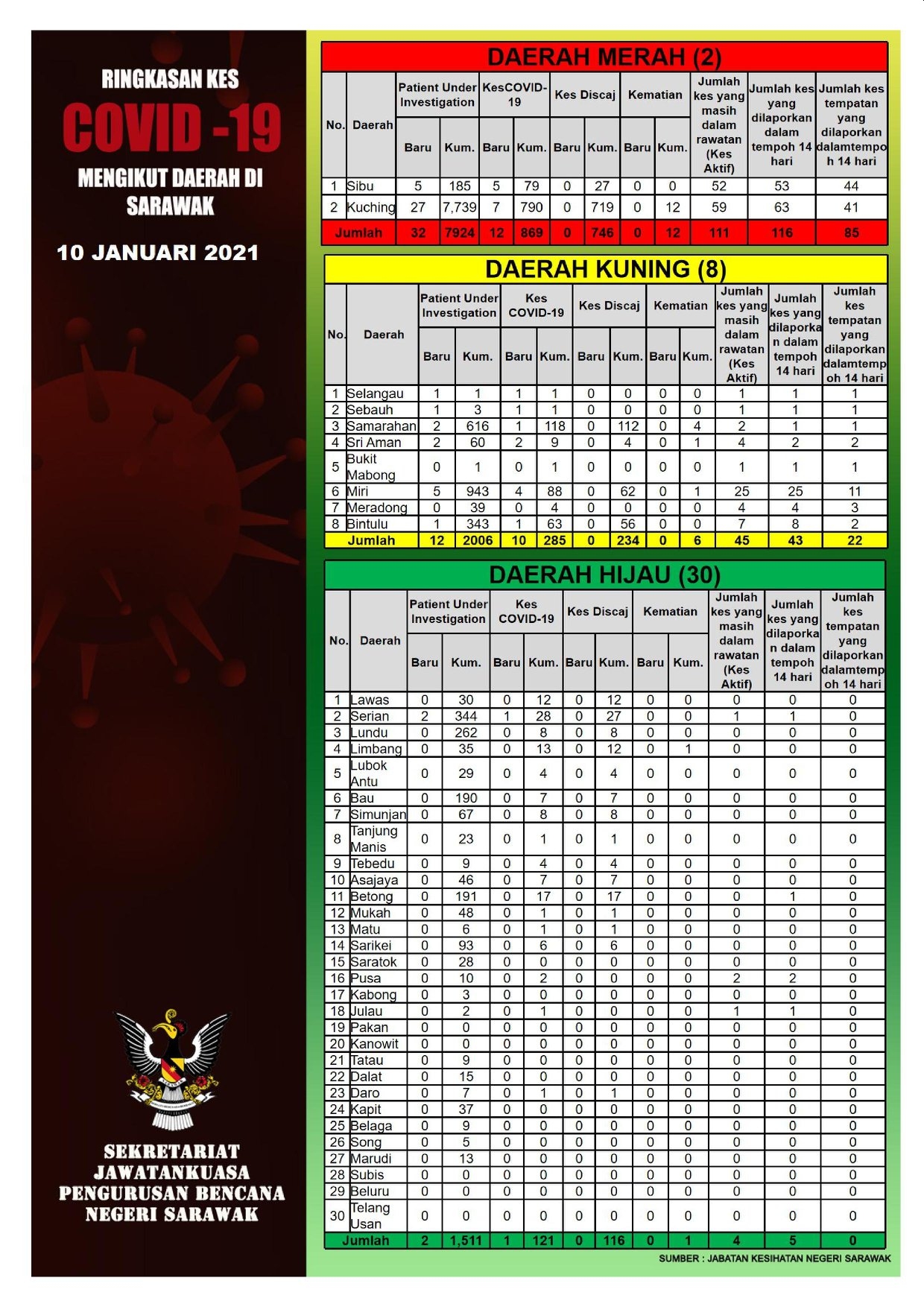 RINGKASAN KES
COVID -19
MENGIKUT DAERAH DI SARAWAK

10 JANUARI 2021

SEKRETARIAT JAWATANKUASA PENGURUSAN BENCANA NEGERI SARAWAK

DAERAH MERAH (2)

| No. | Daerah | Patient Under Investigation Baru | Patient Under Investigation Kum. | KesCOVID-19 Baru | KesCOVID-19 Kum. | Kes Discaj Baru | Kes Discaj Kum. | Kematian Baru | Kematian Kum. | Jumlah kes yang masih dalam rawatan (Kes Aktif) | Jumlah kes yang dilaporkan dalam tempoh 14 hari | Jumlah kes tempatan yang dilaporkan dalamtempoh 14 hari |
|---|---|---|---|---|---|---|---|---|---|---|---|---|
| 1 | Sibu | 5 | 185 | 5 | 79 | 0 | 27 | 0 | 0 | 52 | 53 | 44 |
| 2 | Kuching | 27 | 7,739 | 7 | 790 | 0 | 719 | 0 | 12 | 59 | 63 | 41 |
| Jumlah | | 32 | 7924 | 12 | 869 | 0 | 746 | 0 | 12 | 111 | 116 | 85 |

DAERAH KUNING (8)

| No. | Daerah | Patient Under Investigation Baru | Patient Under Investigation Kum. | Kes COVID-19 Baru | Kes COVID-19 Kum. | Kes Discaj Baru | Kes Discaj Kum. | Kematian Baru | Kematian Kum. | Jumlah kes yang masih dalam rawatan (Kes Aktif) | Jumlah kes yang dilaporkan dalam tempoh 14 hari | Jumlah kes tempatan yang dilaporkan dalamtempoh 14 hari |
|---|---|---|---|---|---|---|---|---|---|---|---|---|
| 1 | Selangau | 1 | 1 | 1 | 1 | 0 | 0 | 0 | 0 | 1 | 1 | 1 |
| 2 | Sebauh | 1 | 3 | 1 | 1 | 0 | 0 | 0 | 0 | 1 | 1 | 1 |
| 3 | Samarahan | 2 | 616 | 1 | 118 | 0 | 112 | 0 | 4 | 2 | 1 | 1 |
| 4 | Sri Aman | 2 | 60 | 2 | 9 | 0 | 4 | 0 | 1 | 4 | 2 | 2 |
| 5 | Bukit Mabong | 0 | 1 | 0 | 1 | 0 | 0 | 0 | 0 | 1 | 1 | 1 |
| 6 | Miri | 5 | 943 | 4 | 88 | 0 | 62 | 0 | 1 | 25 | 25 | 11 |
| 7 | Meradong | 0 | 39 | 0 | 4 | 0 | 0 | 0 | 0 | 4 | 4 | 3 |
| 8 | Bintulu | 1 | 343 | 1 | 63 | 0 | 56 | 0 | 0 | 7 | 8 | 2 |
| Jumlah | | 12 | 2006 | 10 | 285 | 0 | 234 | 0 | 6 | 45 | 43 | 22 |

DAERAH HIJAU (30)

| No. | Daerah | Patient Under Investigation Baru | Patient Under Investigation Kum. | Kes COVID-19 Baru | Kes COVID-19 Kum. | Kes Discaj Baru | Kes Discaj Kum. | Kematian Baru | Kematian Kum. | Jumlah kes yang masih dalam rawatan (Kes Aktif) | Jumlah kes yang dilaporkan dalam tempoh 14 hari | Jumlah kes tempatan yang dilaporkan dalamtempoh 14 hari |
|---|---|---|---|---|---|---|---|---|---|---|---|---|
| 1 | Lawas | 0 | 30 | 0 | 12 | 0 | 12 | 0 | 0 | 0 | 0 | 0 |
| 2 | Serian | 2 | 344 | 1 | 28 | 0 | 27 | 0 | 0 | 1 | 1 | 0 |
| 3 | Lundu | 0 | 262 | 0 | 8 | 0 | 8 | 0 | 0 | 0 | 0 | 0 |
| 4 | Limbang | 0 | 35 | 0 | 13 | 0 | 12 | 0 | 1 | 0 | 0 | 0 |
| 5 | Lubok Antu | 0 | 29 | 0 | 4 | 0 | 4 | 0 | 0 | 0 | 0 | 0 |
| 6 | Bau | 0 | 190 | 0 | 7 | 0 | 7 | 0 | 0 | 0 | 0 | 0 |
| 7 | Simunjan | 0 | 67 | 0 | 8 | 0 | 8 | 0 | 0 | 0 | 0 | 0 |
| 8 | Tanjung Manis | 0 | 23 | 0 | 1 | 0 | 1 | 0 | 0 | 0 | 0 | 0 |
| 9 | Tebedu | 0 | 9 | 0 | 4 | 0 | 4 | 0 | 0 | 0 | 0 | 0 |
| 10 | Asajaya | 0 | 46 | 0 | 7 | 0 | 7 | 0 | 0 | 0 | 0 | 0 |
| 11 | Betong | 0 | 191 | 0 | 17 | 0 | 17 | 0 | 0 | 0 | 1 | 0 |
| 12 | Mukah | 0 | 48 | 0 | 1 | 0 | 1 | 0 | 0 | 0 | 0 | 0 |
| 13 | Matu | 0 | 6 | 0 | 1 | 0 | 1 | 0 | 0 | 0 | 0 | 0 |
| 14 | Sarikei | 0 | 93 | 0 | 6 | 0 | 6 | 0 | 0 | 0 | 0 | 0 |
| 15 | Saratok | 0 | 28 | 0 | 0 | 0 | 0 | 0 | 0 | 0 | 0 | 0 |
| 16 | Pusa | 0 | 10 | 0 | 2 | 0 | 0 | 0 | 0 | 2 | 2 | 0 |
| 17 | Kabong | 0 | 3 | 0 | 0 | 0 | 0 | 0 | 0 | 0 | 0 | 0 |
| 18 | Julau | 0 | 2 | 0 | 1 | 0 | 0 | 0 | 0 | 1 | 1 | 0 |
| 19 | Pakan | 0 | 0 | 0 | 0 | 0 | 0 | 0 | 0 | 0 | 0 | 0 |
| 20 | Kanowit | 0 | 0 | 0 | 0 | 0 | 0 | 0 | 0 | 0 | 0 | 0 |
| 21 | Tatau | 0 | 9 | 0 | 0 | 0 | 0 | 0 | 0 | 0 | 0 | 0 |
| 22 | Dalat | 0 | 15 | 0 | 0 | 0 | 0 | 0 | 0 | 0 | 0 | 0 |
| 23 | Daro | 0 | 7 | 0 | 1 | 0 | 1 | 0 | 0 | 0 | 0 | 0 |
| 24 | Kapit | 0 | 37 | 0 | 0 | 0 | 0 | 0 | 0 | 0 | 0 | 0 |
| 25 | Belaga | 0 | 9 | 0 | 0 | 0 | 0 | 0 | 0 | 0 | 0 | 0 |
| 26 | Song | 0 | 5 | 0 | 0 | 0 | 0 | 0 | 0 | 0 | 0 | 0 |
| 27 | Marudi | 0 | 13 | 0 | 0 | 0 | 0 | 0 | 0 | 0 | 0 | 0 |
| 28 | Subis | 0 | 0 | 0 | 0 | 0 | 0 | 0 | 0 | 0 | 0 | 0 |
| 29 | Beluru | 0 | 0 | 0 | 0 | 0 | 0 | 0 | 0 | 0 | 0 | 0 |
| 30 | Telang Usan | 0 | 0 | 0 | 0 | 0 | 0 | 0 | 0 | 0 | 0 | 0 |
| Jumlah | | 2 | 1,511 | 1 | 121 | 0 | 116 | 0 | 1 | 4 | 5 | 0 |

SUMBER : JABATAN KESIHATAN NEGERI SARAWAK